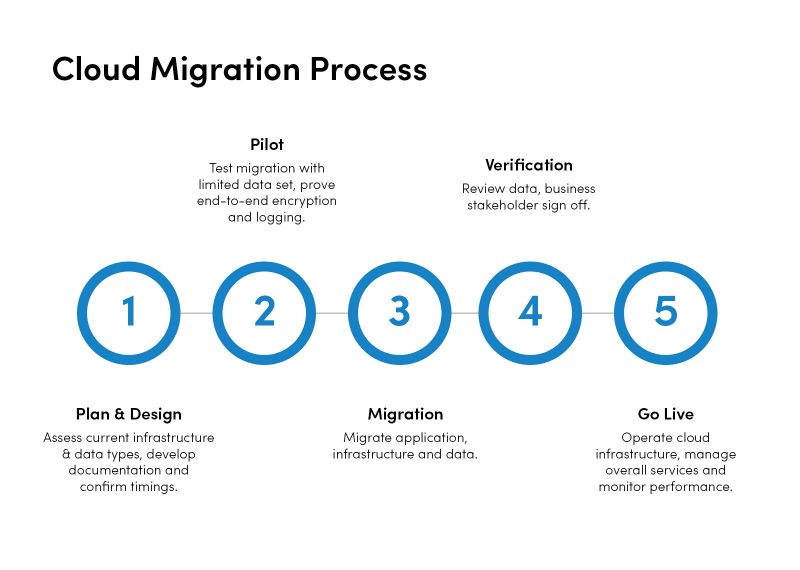 Cloud Migration Process

Pilot
Test migration with limited data set, prove end-to-end encryption and logging.

Verification
Review data, business stakeholder sign off.

1
2
3
4
5

Plan & Design
Assess current infrastructure & data types, develop documentation and confirm timings.

Migration
Migrate application, infrastructure and data.

Go Live
Operate cloud infrastructure, manage overall services and monitor performance.